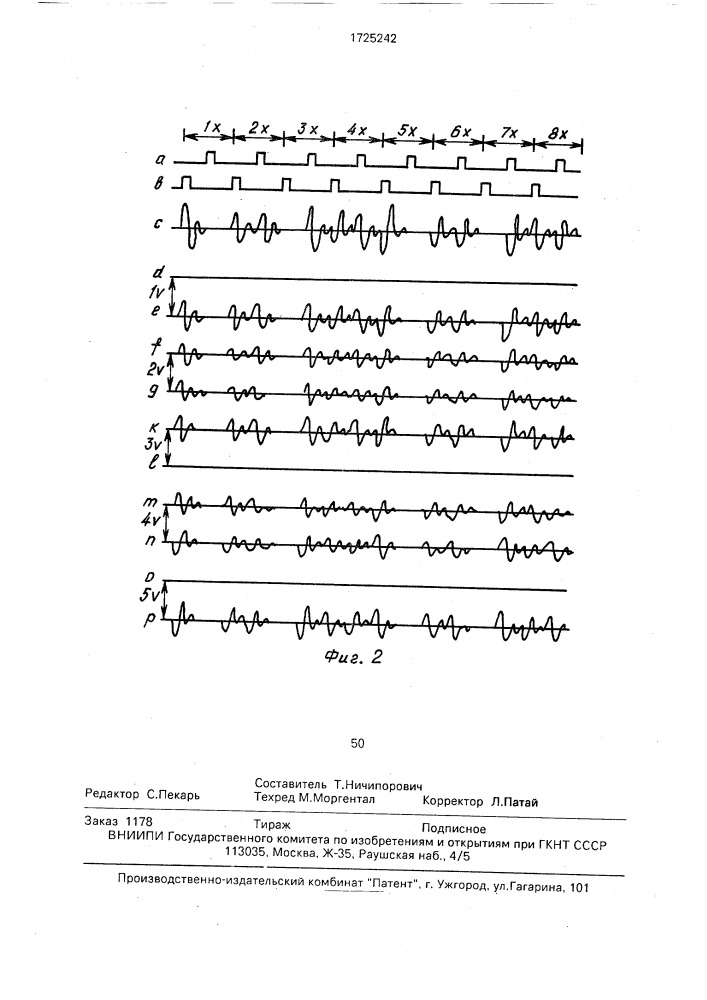 1725242

1x 2x 3x 4x 5x 6x 7x 8x

a
в
c
d
1v
e
f
2v
g
к
3v
l
m
4v
n
o
5v
p

Фиг. 2

50

Редактор С.Пекарь

Составитель Т.Ничипорович
Техред М.Моргентал

Корректор Л.Патай

Заказ 1178

Тираж

Подписное

ВНИИПИ Государственного комитета по изобретениям и открытиям при ГКНТ СССР
113035, Москва, Ж-35, Раушская наб., 4/5

Производственно-издательский комбинат "Патент", г. Ужгород, ул.Гагарина, 101